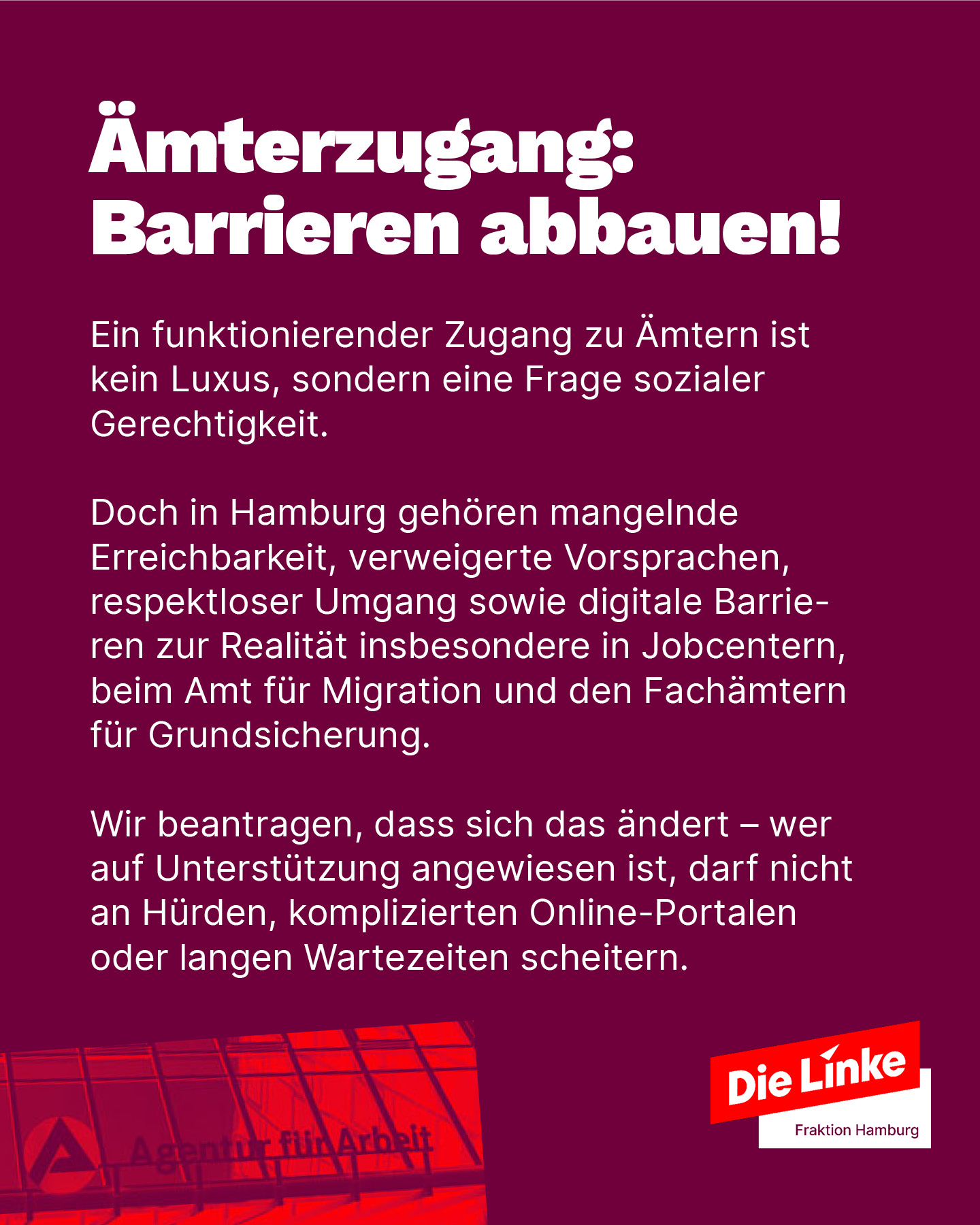 Ämterzugang: Barrieren abbauen!

Ein funktionierender Zugang zu Ämtern ist kein Luxus, sondern eine Frage sozialer Gerechtigkeit.

Doch in Hamburg gehören mangelnde Erreichbarkeit, verweigerte Vorsprachen, respektloser Umgang sowie digitale Barrieren zur Realität insbesondere in Jobcentern, beim Amt für Migration und den Fachämtern für Grundsicherung.

Wir beantragen, dass sich das ändert – wer auf Unterstützung angewiesen ist, darf nicht an Hürden, komplizierten Online-Portalen oder langen Wartezeiten scheitern.

Agentur für Arbeit

Die Linke
Fraktion Hamburg